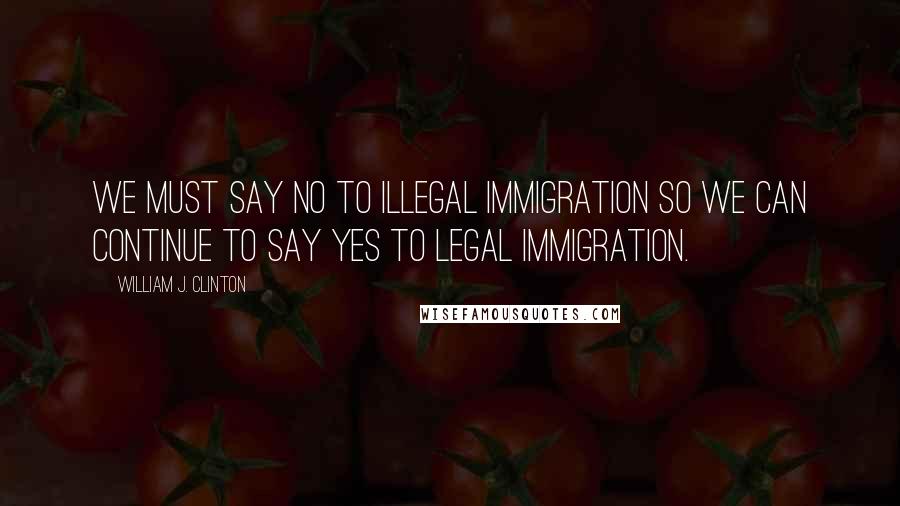 WE MUST SAY NO TO ILLEGAL IMMIGRATION SO WE CAN CONTINUE TO SAY YES TO LEGAL IMMIGRATION.

WILLIAM J. CLINTON

WISEFAMOUSQUOTES.COM